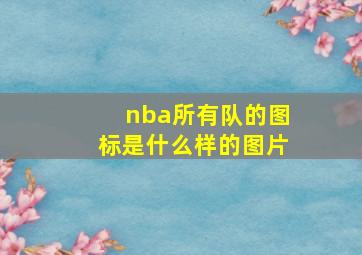 nba所有队的图标是什么样的图片